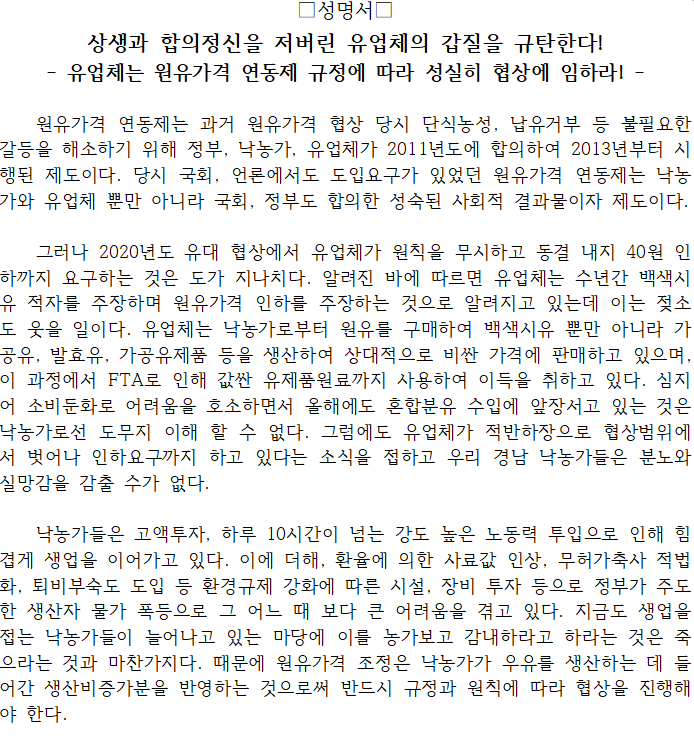 □성명서□

상생과 합의정신을 저버린 유업체의 갑질을 규탄한다!
- 유업체는 원유가격 연동제 규정에 따라 성실히 협상에 임하라! -

원유가격 연동제는 과거 원유가격 협상 당시 단식농성, 납유거부 등 불필요한 갈등을 해소하기 위해 정부, 낙농가, 유업체가 2011년도에 합의하여 2013년부터 시행된 제도이다. 당시 국회, 언론에서도 도입요구가 있었던 원유가격 연동제는 낙농가와 유업체 뿐만 아니라 국회, 정부도 합의한 성숙된 사회적 결과물이자 제도이다.

그러나 2020년도 유대 협상에서 유업체가 원칙을 무시하고 동결 내지 40원 인하까지 요구하는 것은 도가 지나치다. 알려진 바에 따르면 유업체는 수년간 백색시유 적자를 주장하며 원유가격 인하를 주장하는 것으로 알려지고 있는데 이는 젖소도 웃을 일이다. 유업체는 낙농가로부터 원유를 구매하여 백색시유 뿐만 아니라 가공유, 발효유, 가공유제품 등을 생산하여 상대적으로 비싼 가격에 판매하고 있으며, 이 과정에서 FTA로 인해 값싼 유제품원료까지 사용하여 이득을 취하고 있다. 심지어 소비둔화로 어려움을 호소하면서 올해에도 혼합분유 수입에 앞장서고 있는 것은 낙농가로선 도무지 이해 할 수 없다. 그럼에도 유업체가 적반하장으로 협상범위에서 벗어나 인하요구까지 하고 있다는 소식을 접하고 우리 경남 낙농가들은 분노와 실망감을 감출 수가 없다.

낙농가들은 고액투자, 하루 10시간이 넘는 강도 높은 노동력 투입으로 인해 힘겹게 생업을 이어가고 있다. 이에 더해, 환율에 의한 사료값 인상, 무허가축사 적법화, 퇴비부숙도 도입 등 환경규제 강화에 따른 시설, 장비 투자 등으로 정부가 주도한 생산자 물가 폭등으로 그 어느 때 보다 큰 어려움을 겪고 있다. 지금도 생업을 접는 낙농가들이 늘어나고 있는 마당에 이를 농가보고 감내하라고 하라는 것은 죽으라는 것과 마찬가지다. 때문에 원유가격 조정은 낙농가가 우유를 생산하는 데 들어간 생산비증가분을 반영하는 것으로써 반드시 규정과 원칙에 따라 협상을 진행해야 한다.